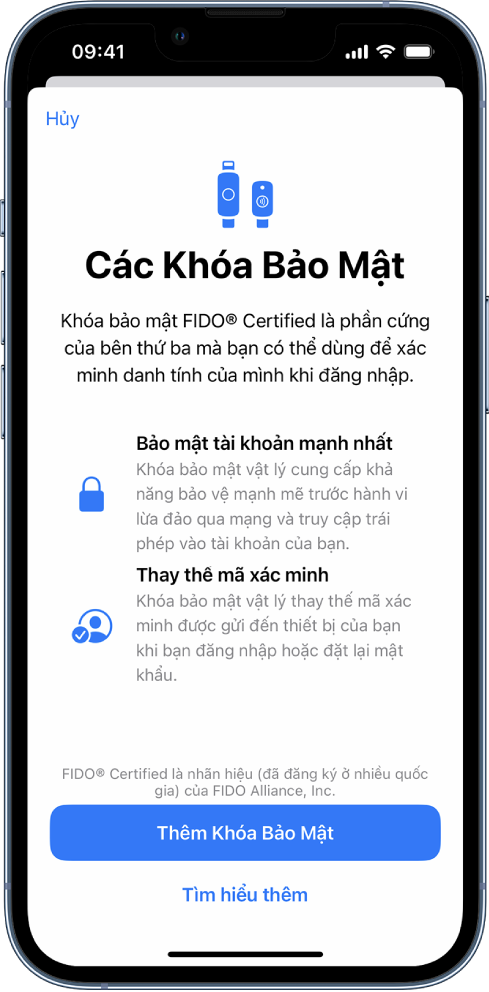 09:41

Hủy

Các Khóa Bảo Mật

Khóa bảo mật FIDO® Certified là phần cứng của bên thứ ba mà bạn có thể dùng để xác minh danh tính của mình khi đăng nhập.

Bảo mật tài khoản mạnh nhất
Khóa bảo mật vật lý cung cấp khả năng bảo vệ mạnh mẽ trước hành vi lừa đảo qua mạng và truy cập trái phép vào tài khoản của bạn.

Thay thế mã xác minh
Khóa bảo mật vật lý thay thế mã xác minh được gửi đến thiết bị của bạn khi bạn đăng nhập hoặc đặt lại mật khẩu.

FIDO® Certified là nhãn hiệu (đã đăng ký ở nhiều quốc gia) của FIDO Alliance, Inc.

Thêm Khóa Bảo Mật

Tìm hiểu thêm